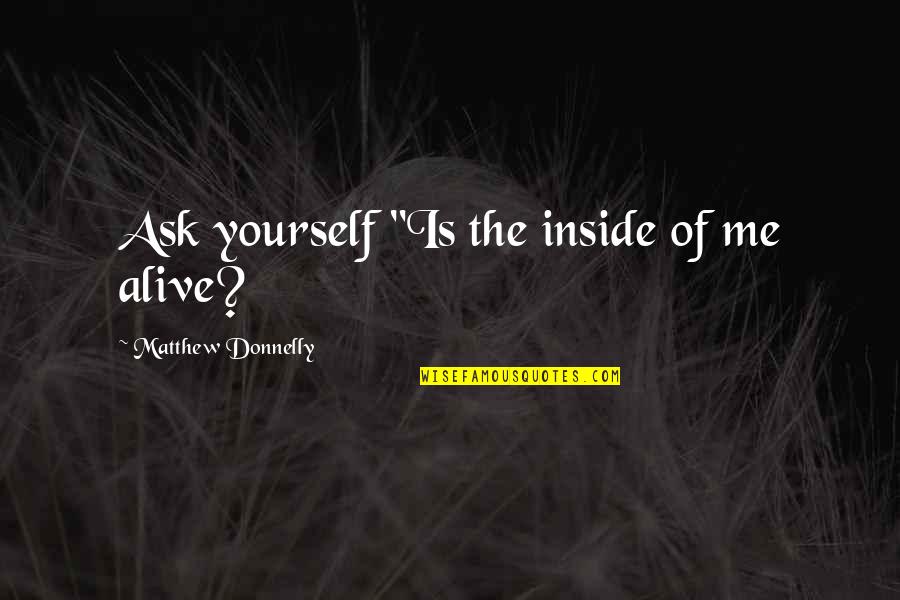 Ask yourself "Is the inside of me alive?

~ Matthew Donnelly

WISEFAMOUSQUOTES.COM